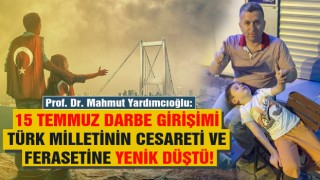 Prof. Dr. Mahmut Yardımcıoğlu:

15 TEMMUZ DARBE GİRİŞİMİ TÜRK MİLLETİNİN CESARETİ VE FERASETİNE YENİK DÜŞTÜ!